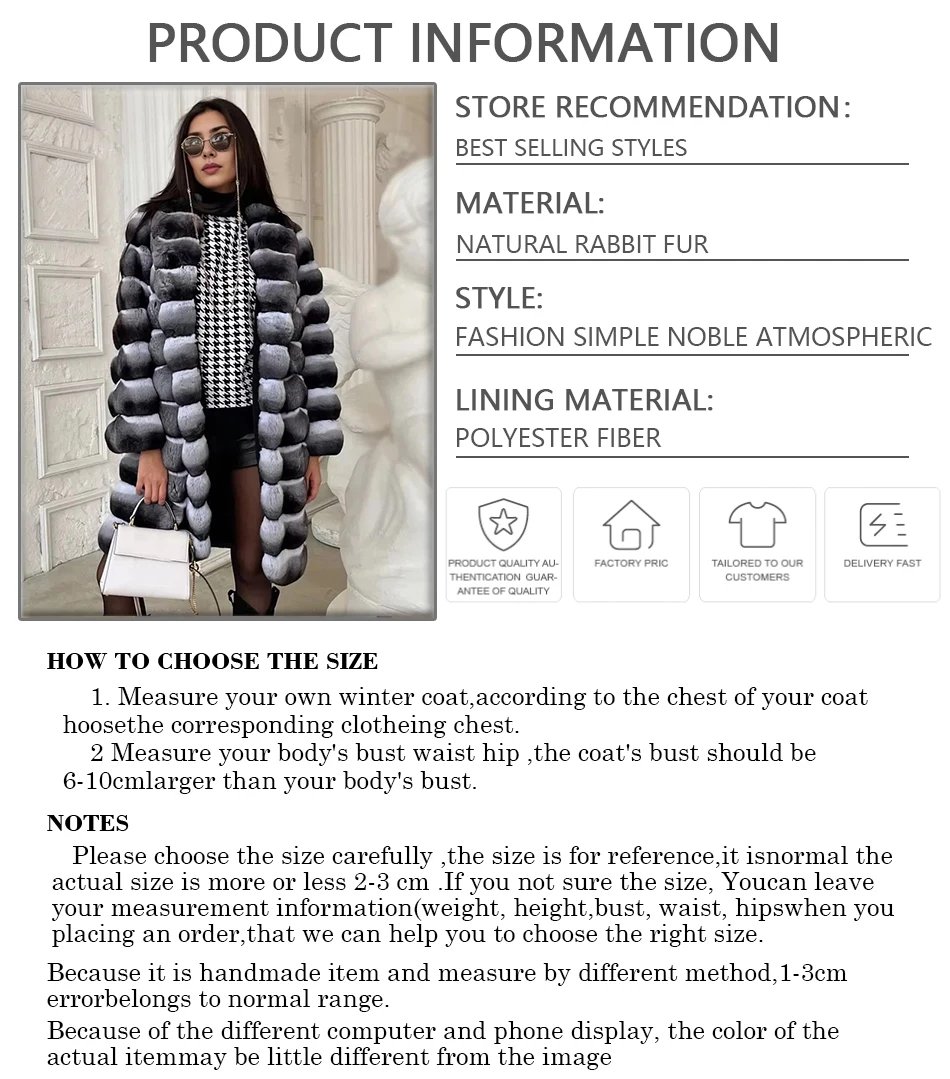 PRODUCT INFORMATION

STORE RECOMMENDATION:
BEST SELLING STYLES

MATERIAL:
NATURAL RABBIT FUR

STYLE:
FASHION SIMPLE NOBLE ATMOSPHERIC

LINING MATERIAL:
POLYESTER FIBER

PRODUCT QUALITY AUTHENTICATION GUARANTEE OF QUALITY

FACTORY PRIC

TAILORED TO OUR CUSTOMERS

DELIVERY FAST

HOW TO CHOOSE THE SIZE

1. Measure your own winter coat,according to the chest of your coat hoosethe corresponding clotheing chest.

2 Measure your body's bust waist hip ,the coat's bust should be 6-10cmlarger than your body's bust.

NOTES

Please choose the size carefully ,the size is for reference,it isnormal the actual size is more or less 2-3 cm .If you not sure the size, Youcan leave your measurement information(weight, height,bust, waist, hipswhen you placing an order,that we can help you to choose the right size.

Because it is handmade item and measure by different method,1-3cm errorbelongs to normal range.

Because of the different computer and phone display, the color of the actual itemmay be little different from the image